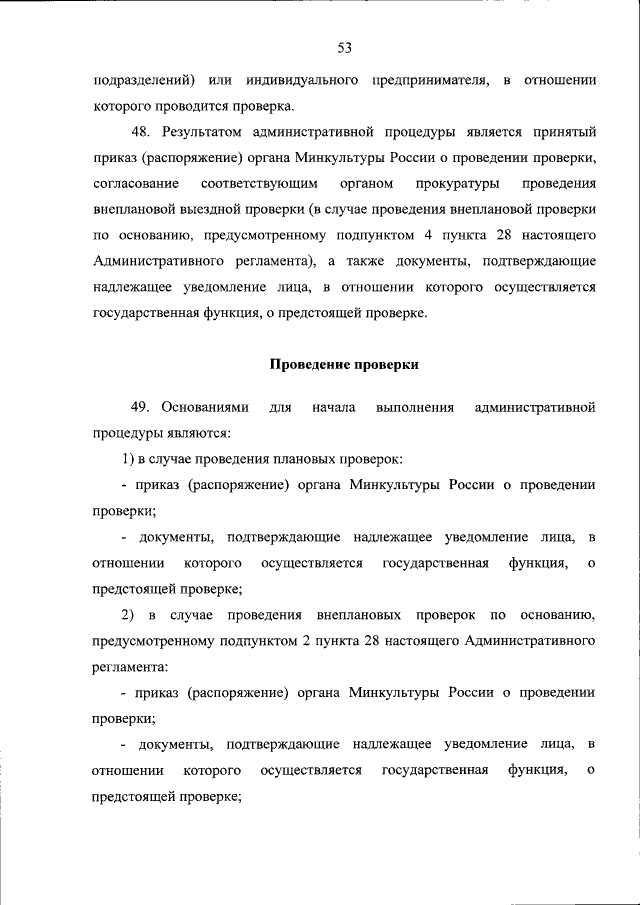 53

подразделений) или индивидуального предпринимателя, в отношении которого проводится проверка.

48. Результатом административной процедуры является принятый приказ (распоряжение) органа Минкультуры России о проведении проверки, согласование соответствующим органом прокуратуры проведения внеплановой выездной проверки (в случае проведения внеплановой проверки по основанию, предусмотренному подпунктом 4 пункта 28 настоящего Административного регламента), а также документы, подтверждающие надлежащее уведомление лица, в отношении которого осуществляется государственная функция, о предстоящей проверке.

Проведение проверки

49. Основаниями для начала выполнения административной процедуры являются:

1) в случае проведения плановых проверок:

- приказ (распоряжение) органа Минкультуры России о проведении проверки;

- документы, подтверждающие надлежащее уведомление лица, в отношении которого осуществляется государственная функция, о предстоящей проверке;

2) в случае проведения внеплановых проверок по основанию, предусмотренному подпунктом 2 пункта 28 настоящего Административного регламента:

- приказ (распоряжение) органа Минкультуры России о проведении проверки;

- документы, подтверждающие надлежащее уведомление лица, в отношении которого осуществляется государственная функция, о предстоящей проверке;